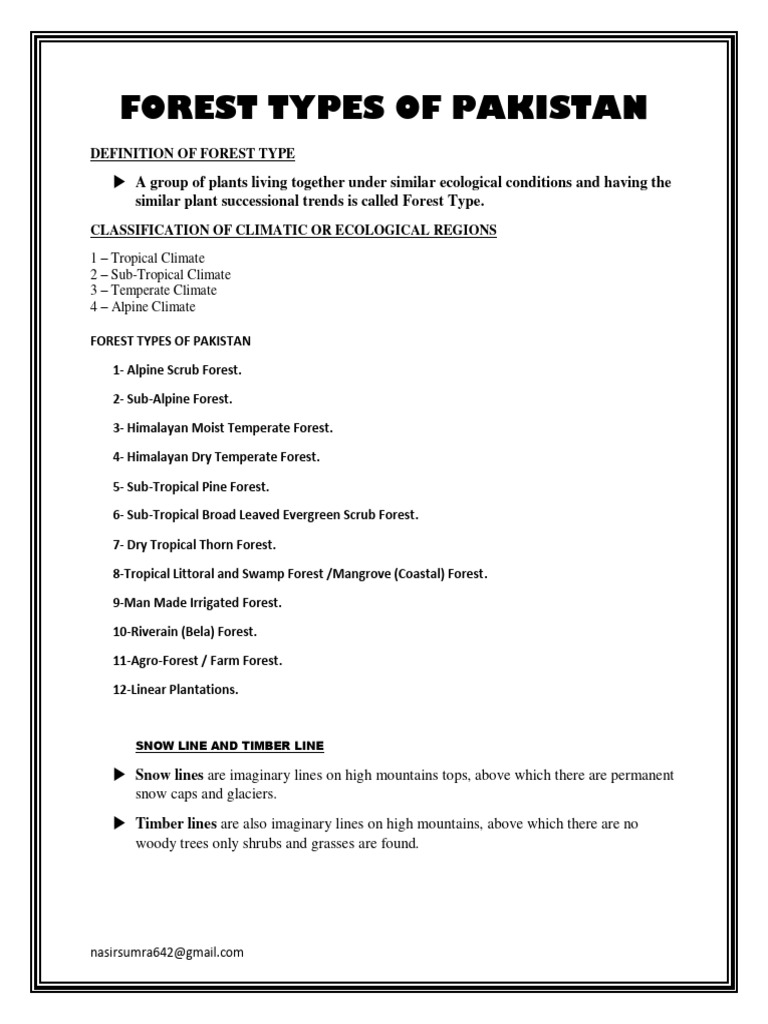 FOREST TYPES OF PAKISTAN

DEFINITION OF FOREST TYPE

▶ A group of plants living together under similar ecological conditions and having the similar plant successional trends is called Forest Type.

CLASSIFICATION OF CLIMATIC OR ECOLOGICAL REGIONS

1 – Tropical Climate
2 – Sub-Tropical Climate
3 – Temperate Climate
4 – Alpine Climate

FOREST TYPES OF PAKISTAN

1- Alpine Scrub Forest.

2- Sub-Alpine Forest.

3- Himalayan Moist Temperate Forest.

4- Himalayan Dry Temperate Forest.

5- Sub-Tropical Pine Forest.

6- Sub-Tropical Broad Leaved Evergreen Scrub Forest.

7- Dry Tropical Thorn Forest.

8-Tropical Littoral and Swamp Forest /Mangrove (Coastal) Forest.

9-Man Made Irrigated Forest.

10-Riverain (Bela) Forest.

11-Agro-Forest / Farm Forest.

12-Linear Plantations.

SNOW LINE AND TIMBER LINE

▶ Snow lines are imaginary lines on high mountains tops, above which there are permanent snow caps and glaciers.

▶ Timber lines are also imaginary lines on high mountains, above which there are no woody trees only shrubs and grasses are found.

nasirsumra642@gmail.com